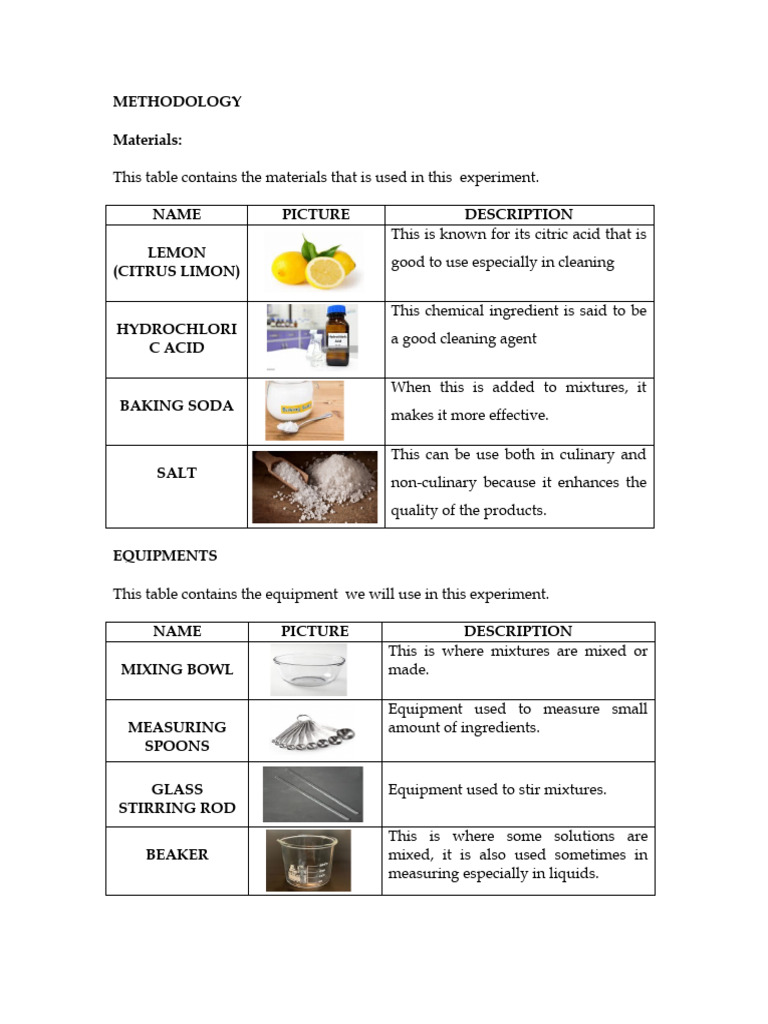 METHODOLOGY

Materials:

This table contains the materials that is used in this experiment.

| NAME | PICTURE | DESCRIPTION |
|---|---|---|
| LEMON (CITRUS LIMON) | | This is known for its citric acid that is good to use especially in cleaning |
| HYDROCHLORIC ACID | | This chemical ingredient is said to be a good cleaning agent |
| BAKING SODA | | When this is added to mixtures, it makes it more effective. |
| SALT | | This can be use both in culinary and non-culinary because it enhances the quality of the products. |

EQUIPMENTS

This table contains the equipment we will use in this experiment.

| NAME | PICTURE | DESCRIPTION |
|---|---|---|
| MIXING BOWL | | This is where mixtures are mixed or made. |
| MEASURING SPOONS | | Equipment used to measure small amount of ingredients. |
| GLASS STIRRING ROD | | Equipment used to stir mixtures. |
| BEAKER | | This is where some solutions are mixed, it is also used sometimes in measuring especially in liquids. |